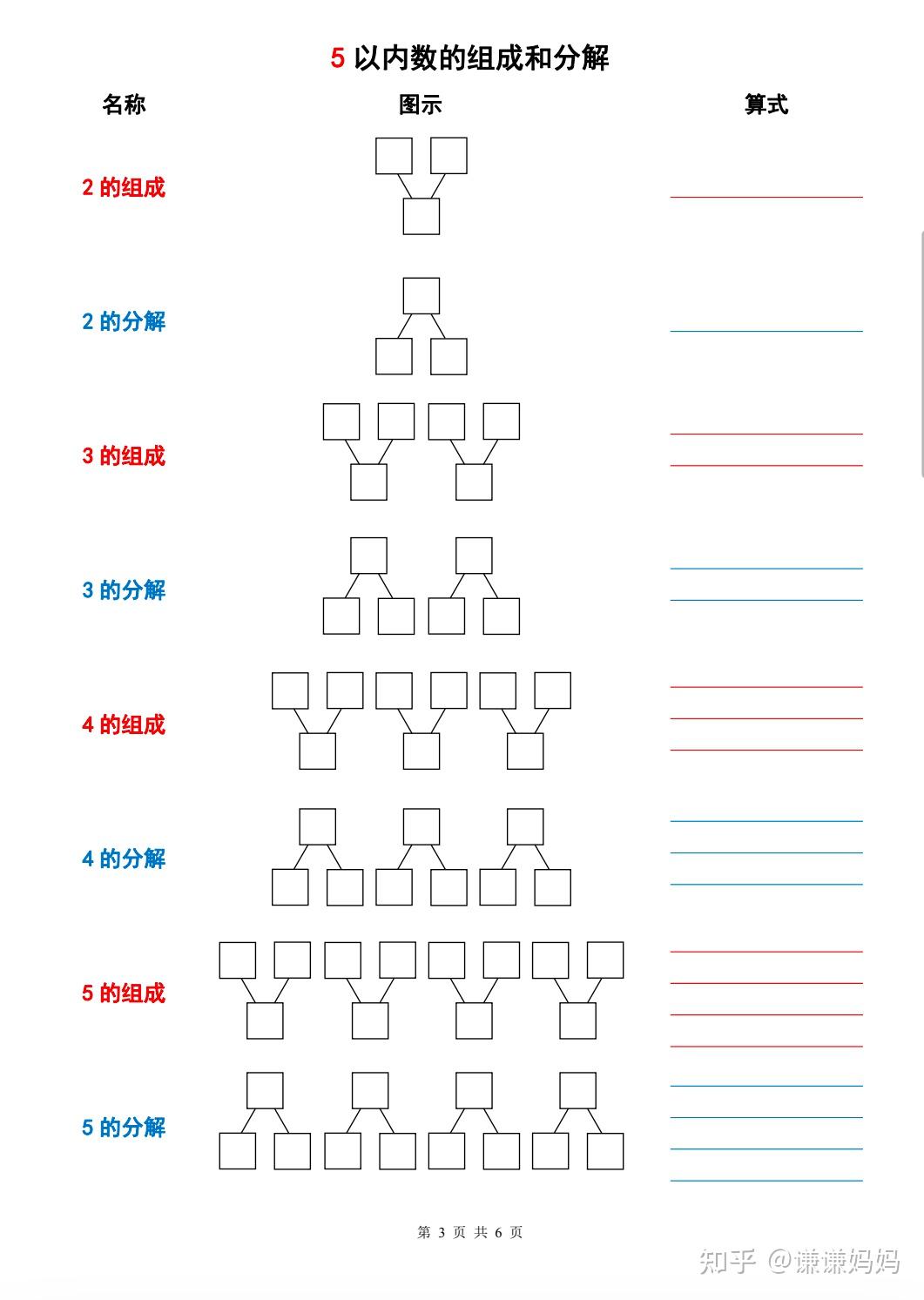 5 以内数的组成和分解

名称

图示

算式

2 的组成

2 的分解

3 的组成

3 的分解

4 的组成

4 的分解

5 的组成

5 的分解

第 3 页 共 6 页

知乎 @谦谦妈妈